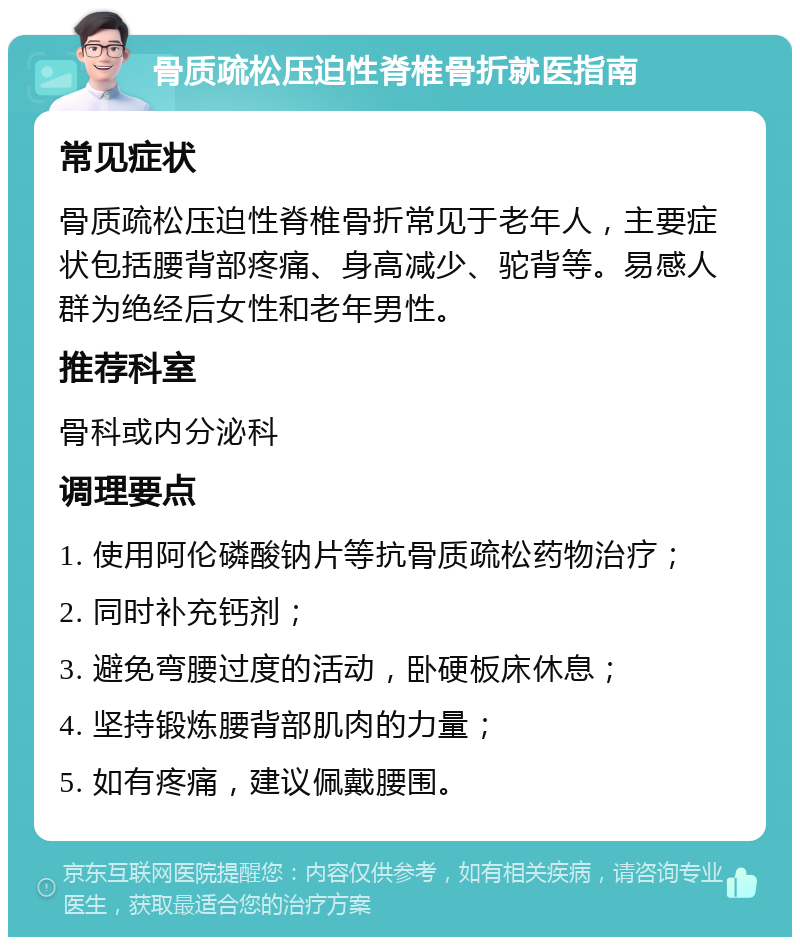 骨质疏松压迫性脊椎骨折就医指南

常见症状

骨质疏松压迫性脊椎骨折常见于老年人，主要症状包括腰背部疼痛、身高减少、驼背等。易感人群为绝经后女性和老年男性。

推荐科室

骨科或内分泌科

调理要点

1. 使用阿伦磷酸钠片等抗骨质疏松药物治疗；

2. 同时补充钙剂；

3. 避免弯腰过度的活动，卧硬板床休息；

4. 坚持锻炼腰背部肌肉的力量；

5. 如有疼痛，建议佩戴腰围。

京东互联网医院提醒您：内容仅供参考，如有相关疾病，请咨询专业医生，获取最适合您的治疗方案